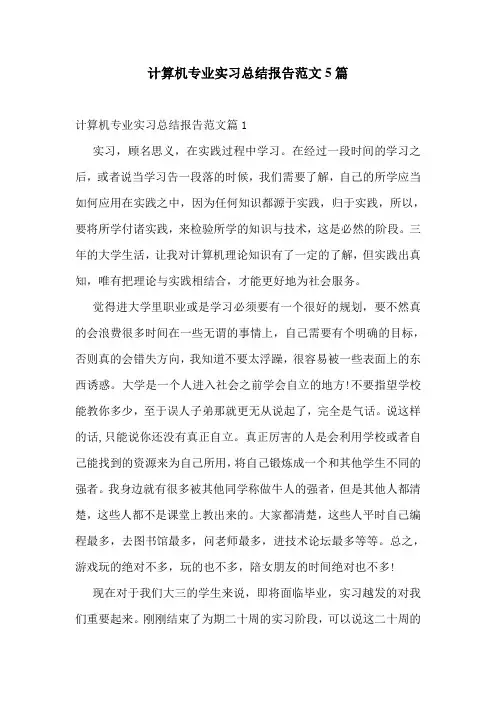 计算机专业实习总结报告范文5篇

计算机专业实习总结报告范文篇1

实习，顾名思义，在实践过程中学习。在经过一段时间的学习之后，或者说当学习告一段落的时候，我们需要了解，自己的所学应当如何应用在实践之中，因为任何知识都源于实践，归于实践，所以，要将所学付诸实践，来检验所学的知识与技术，这是必然的阶段。三年的大学生活，让我对计算机理论知识有了一定的了解，但实践出真知，唯有把理论与实践相结合，才能更好地为社会服务。

觉得进大学里职业或是学习必须要有一个很好的规划，要不然真的会浪费很多时间在一些无谓的事情上，自己需要有个明确的目标，否则真的会错失方向，我知道不要太浮躁，很容易被一些表面上的东西诱惑。大学是一个人进入社会之前学会自立的地方!不要指望学校能教你多少，至于误人子弟那就更无从说起了，完全是气话。说这样的话,只能说你还没有真正自立。真正厉害的人是会利用学校或者自己能找到的资源来为自己所用,将自己锻炼成一个和其他学生不同的强者。我身边就有很多被其他同学称做牛人的强者，但是其他人都清楚，这些人都不是课堂上教出来的。大家都清楚，这些人平时自己编程最多，去图书馆最多，问老师最多，进技术论坛最多等等。总之，游戏玩的绝对不多，玩的也不多，陪女朋友的时间绝对也不多!

现在对于我们大三的学生来说，即将面临毕业，实习越发的对我们重要起来。刚刚结束了为期二十周的实习阶段，可以说这二十周的